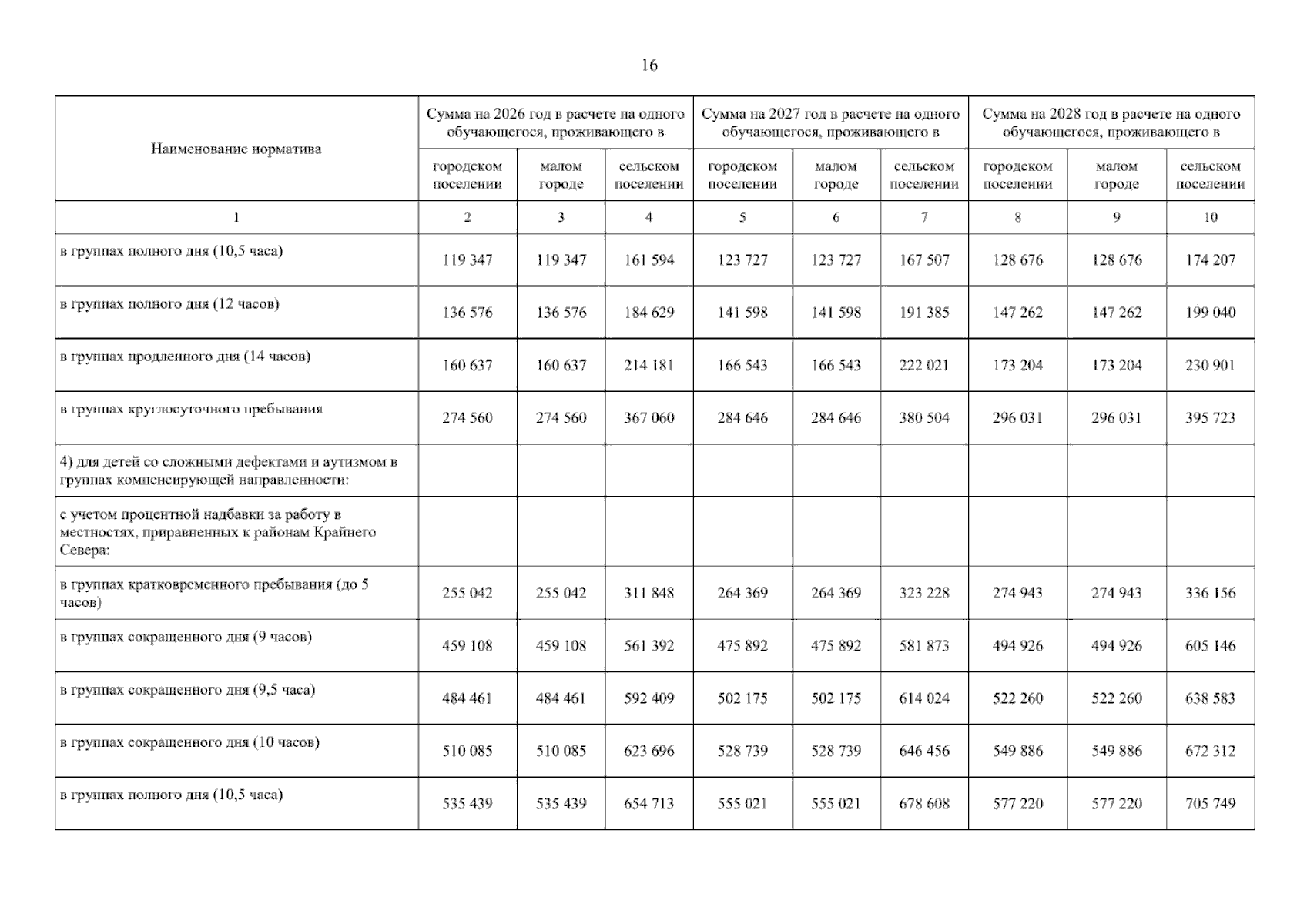 16

| Наименование норматива | Сумма на 2026 год в расчете на одного обучающегося, проживающего в | | | Сумма на 2027 год в расчете на одного обучающегося, проживающего в | | | Сумма на 2028 год в расчете на одного обучающегося, проживающего в | | |
|---|---|---|---|---|---|---|---|---|---|
| | городском поселении | малом городе | сельском поселении | городском поселении | малом городе | сельском поселении | городском поселении | малом городе | сельском поселении |
| 1 | 2 | 3 | 4 | 5 | 6 | 7 | 8 | 9 | 10 |
| в группах полного дня (10,5 часа) | 119 347 | 119 347 | 161 594 | 123 727 | 123 727 | 167 507 | 128 676 | 128 676 | 174 207 |
| в группах полного дня (12 часов) | 136 576 | 136 576 | 184 629 | 141 598 | 141 598 | 191 385 | 147 262 | 147 262 | 199 040 |
| в группах продленного дня (14 часов) | 160 637 | 160 637 | 214 181 | 166 543 | 166 543 | 222 021 | 173 204 | 173 204 | 230 901 |
| в группах круглосуточного пребывания | 274 560 | 274 560 | 367 060 | 284 646 | 284 646 | 380 504 | 296 031 | 296 031 | 395 723 |
| 4) для детей со сложными дефектами и аутизмом в группах компенсирующей направленности: | | | | | | | | | |
| с учетом процентной надбавки за работу в местностях, приравненных к районам Крайнего Севера: | | | | | | | | | |
| в группах кратковременного пребывания (до 5 часов) | 255 042 | 255 042 | 311 848 | 264 369 | 264 369 | 323 228 | 274 943 | 274 943 | 336 156 |
| в группах сокращенного дня (9 часов) | 459 108 | 459 108 | 561 392 | 475 892 | 475 892 | 581 873 | 494 926 | 494 926 | 605 146 |
| в группах сокращенного дня (9,5 часа) | 484 461 | 484 461 | 592 409 | 502 175 | 502 175 | 614 024 | 522 260 | 522 260 | 638 583 |
| в группах сокращенного дня (10 часов) | 510 085 | 510 085 | 623 696 | 528 739 | 528 739 | 646 456 | 549 886 | 549 886 | 672 312 |
| в группах полного дня (10,5 часа) | 535 439 | 535 439 | 654 713 | 555 021 | 555 021 | 678 608 | 577 220 | 577 220 | 705 749 |